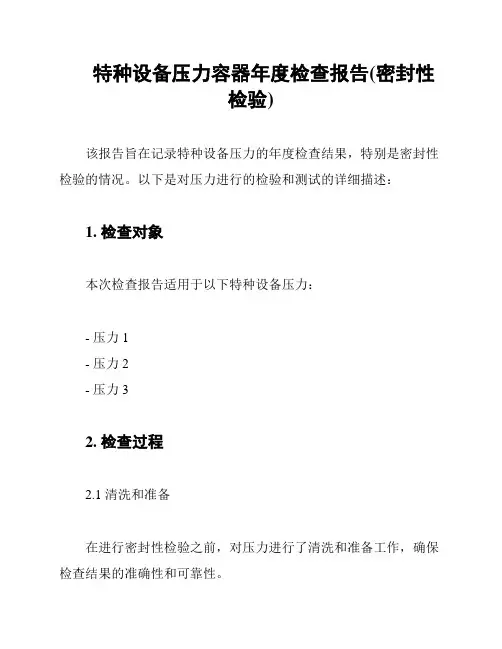 特种设备压力容器年度检查报告(密封性检验)

该报告旨在记录特种设备压力的年度检查结果，特别是密封性检验的情况。以下是对压力进行的检验和测试的详细描述：

1. 检查对象

本次检查报告适用于以下特种设备压力：

- 压力 1
- 压力 2
- 压力 3

2. 检查过程

2.1 清洗和准备

在进行密封性检验之前，对压力进行了清洗和准备工作，确保检查结果的准确性和可靠性。